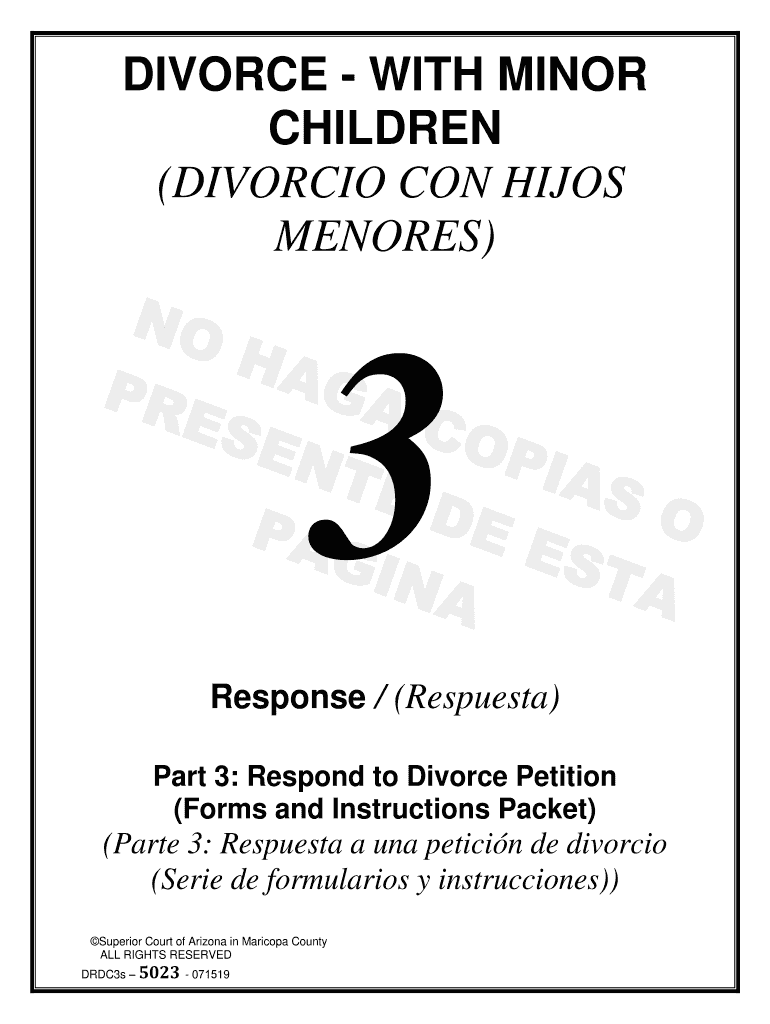 DIVORCE - WITH MINOR CHILDREN
(DIVORCIO CON HIJOS MENORES)

NO HAGA COPIAS O PRESENTE DE ESTA PAGINA

3

Response / (Respuesta)

Part 3: Respond to Divorce Petition
(Forms and Instructions Packet)
(Parte 3: Respuesta a una petición de divorcio
(Serie de formularios y instrucciones))

©Superior Court of Arizona in Maricopa County
ALL RIGHTS RESERVED
DRDC3s – 5023 - 071519